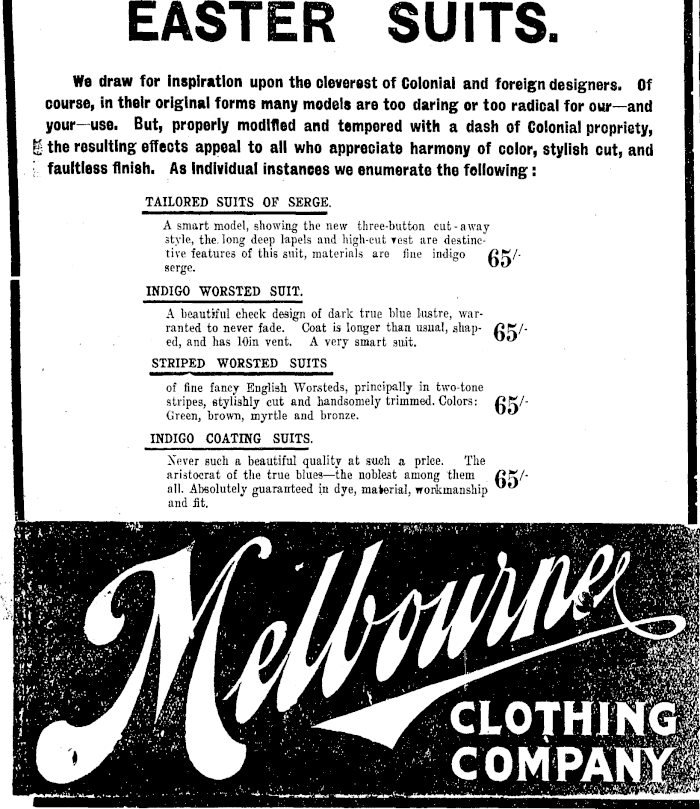 EASTER SUITS.

We draw for inspiration upon the cleverest of Colonial and foreign designers. Of course, in their original forms many models are too daring or too radical for our—and your—use. But, properly modified and tempered with a dash of Colonial propriety, the resulting effects appeal to all who appreciate harmony of color, stylish cut, and faultless finish. As individual instances we enumerate the following:

TAILORED SUITS OF SERGE.

A smart model, showing the new three-button cut-away style, the long deep lapels and high-cut vest are destinctive features of this suit, materials are fine indigo serge. 65/-

INDIGO WORSTED SUIT.

A beautiful check design of dark true blue lustre, warranted to never fade. Coat is longer than usual, shaped, and has 10in vent. A very smart suit. 65/-

STRIPED WORSTED SUITS

of fine fancy English Worsteds, principally in two-tone stripes, stylishly cut and handsomely trimmed. Colors: Green, brown, myrtle and bronze. 65/-

INDIGO COATING SUITS.

Never such a beautiful quality at such a price. The aristocrat of the true blues—the noblest among them all. Absolutely guaranteed in dye, material, workmanship and fit. 65/-

Melbourne

CLOTHING COMPANY